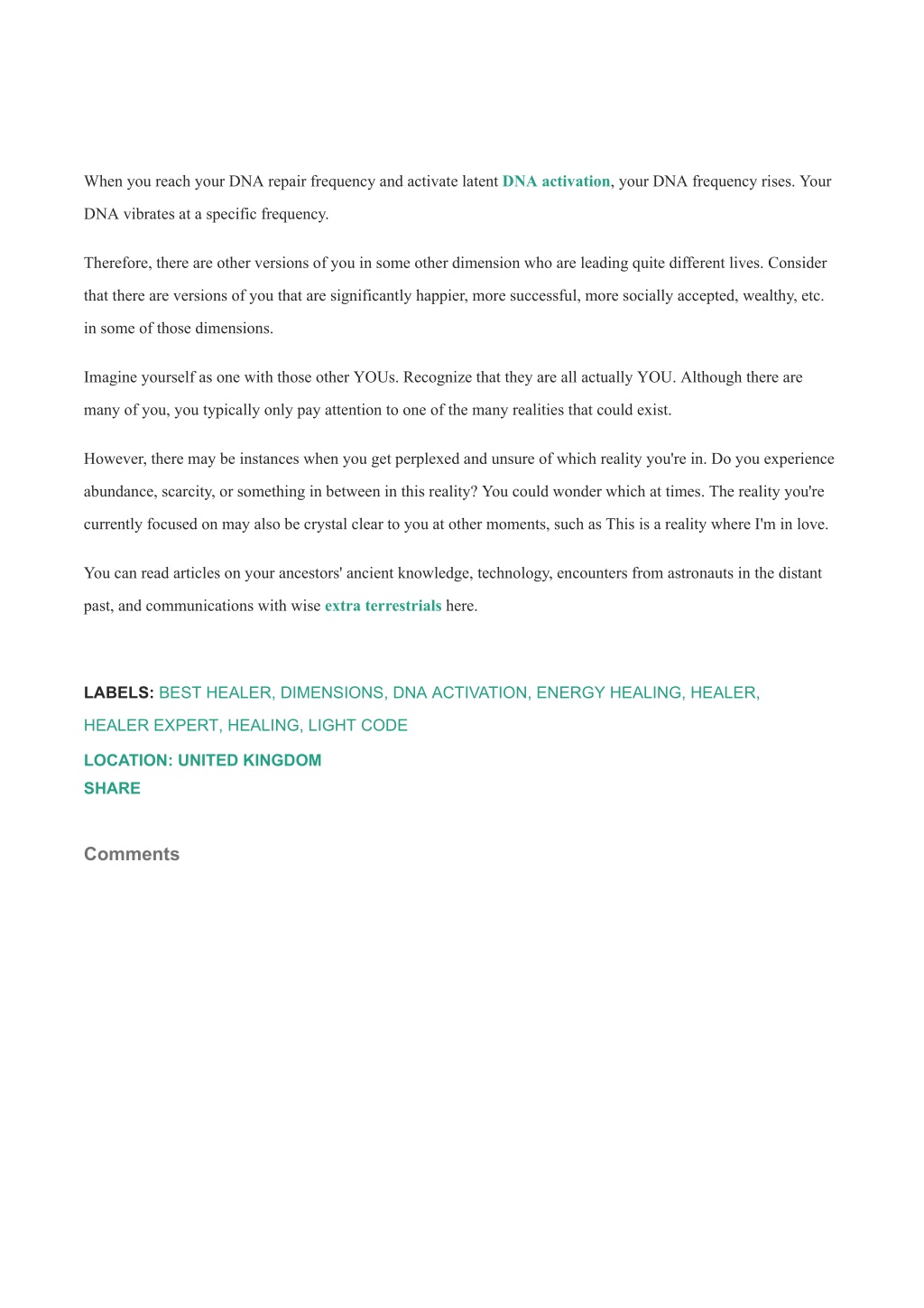 When you reach your DNA repair frequency and activate latent DNA activation, your DNA frequency rises. Your DNA vibrates at a specific frequency.

Therefore, there are other versions of you in some other dimension who are leading quite different lives. Consider that there are versions of you that are significantly happier, more successful, more socially accepted, wealthy, etc. in some of those dimensions.

Imagine yourself as one with those other YOUs. Recognize that they are all actually YOU. Although there are many of you, you typically only pay attention to one of the many realities that could exist.

However, there may be instances when you get perplexed and unsure of which reality you're in. Do you experience abundance, scarcity, or something in between in this reality? You could wonder which at times. The reality you're currently focused on may also be crystal clear to you at other moments, such as This is a reality where I'm in love.

You can read articles on your ancestors' ancient knowledge, technology, encounters from astronauts in the distant past, and communications with wise extra terrestrials here.

LABELS: BEST HEALER, DIMENSIONS, DNA ACTIVATION, ENERGY HEALING, HEALER, HEALER EXPERT, HEALING, LIGHT CODE

LOCATION: UNITED KINGDOM

SHARE

Comments